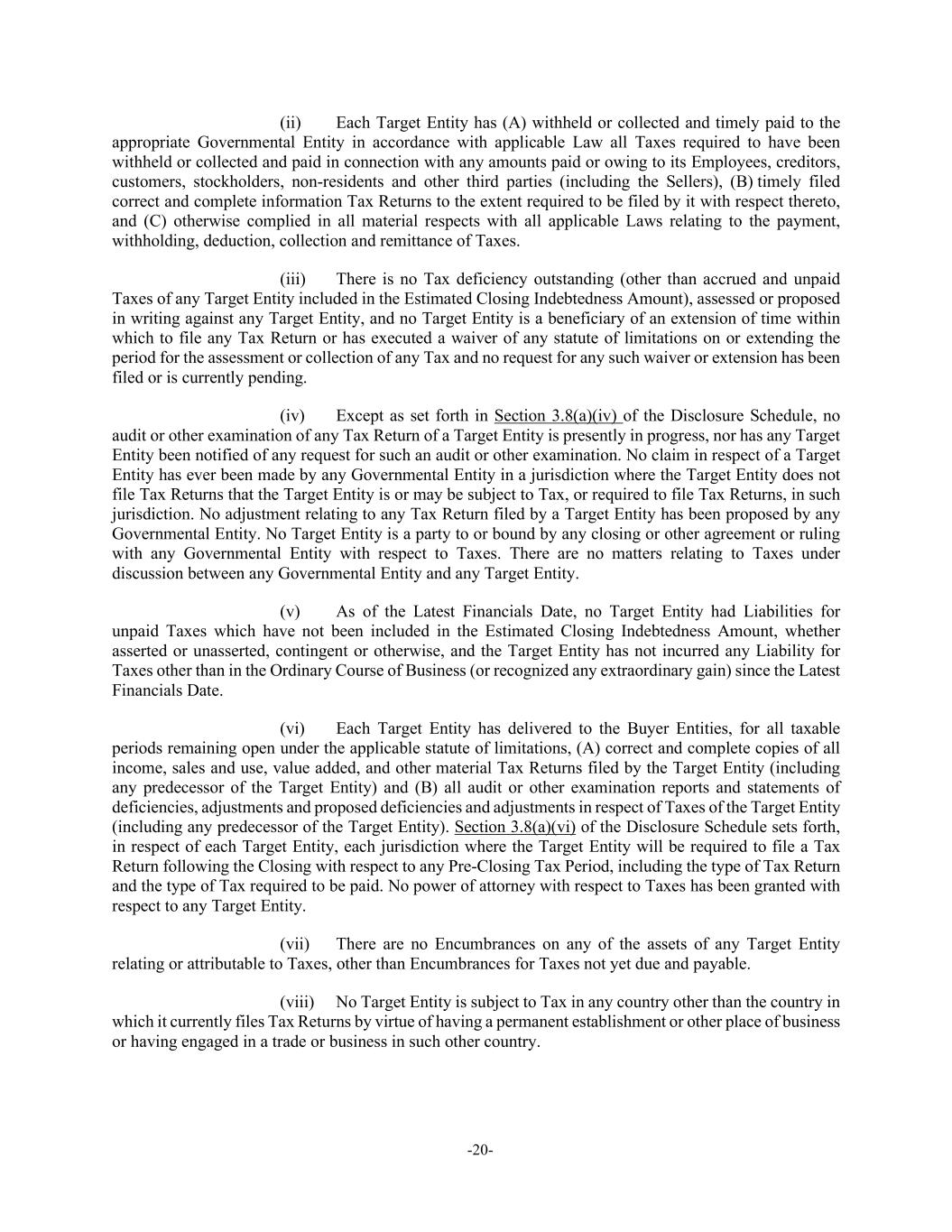 (ii) Each Target Entity has (A) withheld or collected and timely paid to the appropriate Governmental Entity in accordance with applicable Law all Taxes required to have been withheld or collected and paid in connection with any amounts paid or owing to its Employees, creditors, customers, stockholders, non-residents and other third parties (including the Sellers), (B) timely filed correct and complete information Tax Returns to the extent required to be filed by it with respect thereto, and (C) otherwise complied in all material respects with all applicable Laws relating to the payment, withholding, deduction, collection and remittance of Taxes.

(iii) There is no Tax deficiency outstanding (other than accrued and unpaid Taxes of any Target Entity included in the Estimated Closing Indebtedness Amount), assessed or proposed in writing against any Target Entity, and no Target Entity is a beneficiary of an extension of time within which to file any Tax Return or has executed a waiver of any statute of limitations on or extending the period for the assessment or collection of any Tax and no request for any such waiver or extension has been filed or is currently pending.

(iv) Except as set forth in Section 3.8(a)(iv) of the Disclosure Schedule, no audit or other examination of any Tax Return of a Target Entity is presently in progress, nor has any Target Entity been notified of any request for such an audit or other examination. No claim in respect of a Target Entity has ever been made by any Governmental Entity in a jurisdiction where the Target Entity does not file Tax Returns that the Target Entity is or may be subject to Tax, or required to file Tax Returns, in such jurisdiction. No adjustment relating to any Tax Return filed by a Target Entity has been proposed by any Governmental Entity. No Target Entity is a party to or bound by any closing or other agreement or ruling with any Governmental Entity with respect to Taxes. There are no matters relating to Taxes under discussion between any Governmental Entity and any Target Entity.

(v) As of the Latest Financials Date, no Target Entity had Liabilities for unpaid Taxes which have not been included in the Estimated Closing Indebtedness Amount, whether asserted or unasserted, contingent or otherwise, and the Target Entity has not incurred any Liability for Taxes other than in the Ordinary Course of Business (or recognized any extraordinary gain) since the Latest Financials Date.

(vi) Each Target Entity has delivered to the Buyer Entities, for all taxable periods remaining open under the applicable statute of limitations, (A) correct and complete copies of all income, sales and use, value added, and other material Tax Returns filed by the Target Entity (including any predecessor of the Target Entity) and (B) all audit or other examination reports and statements of deficiencies, adjustments and proposed deficiencies and adjustments in respect of Taxes of the Target Entity (including any predecessor of the Target Entity). Section 3.8(a)(vi) of the Disclosure Schedule sets forth, in respect of each Target Entity, each jurisdiction where the Target Entity will be required to file a Tax Return following the Closing with respect to any Pre-Closing Tax Period, including the type of Tax Return and the type of Tax required to be paid. No power of attorney with respect to Taxes has been granted with respect to any Target Entity.

(vii) There are no Encumbrances on any of the assets of any Target Entity relating or attributable to Taxes, other than Encumbrances for Taxes not yet due and payable.

(viii) No Target Entity is subject to Tax in any country other than the country in which it currently files Tax Returns by virtue of having a permanent establishment or other place of business or having engaged in a trade or business in such other country.

-20-